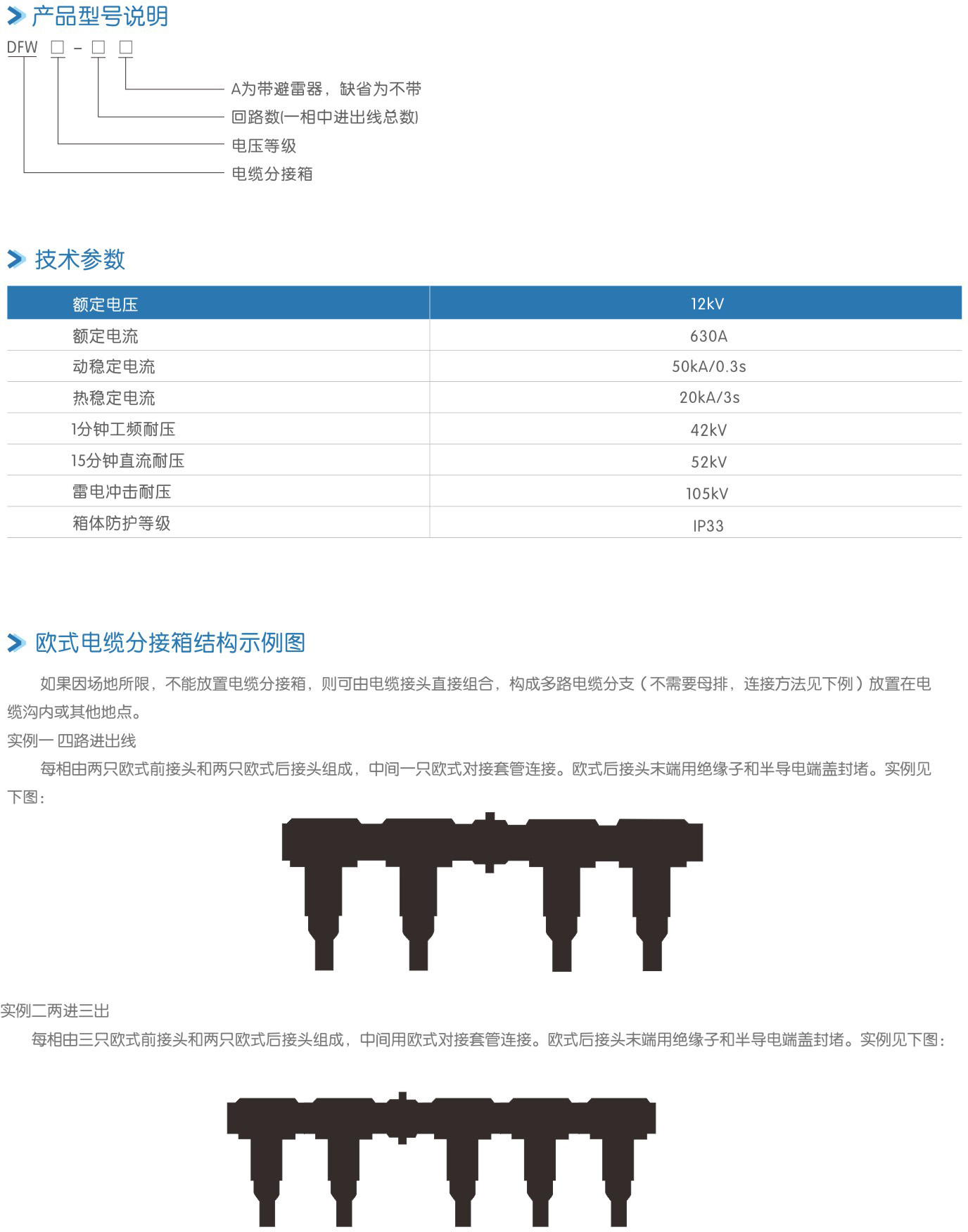 产品型号说明

DFW □ - □ □

A为带避雷器，缺省为不带
回路数(一相中进出线总数)
电压等级
电缆分接箱

技术参数

| 额定电压 | 12kV |
|---|---|
| 额定电流 | 630A |
| 动稳定电流 | 50kA/0.3s |
| 热稳定电流 | 20kA/3s |
| 1分钟工频耐压 | 42kV |
| 15分钟直流耐压 | 52kV |
| 雷电冲击耐压 | 105kV |
| 箱体防护等级 | IP33 |

欧式电缆分接箱结构示例图

如果因场地所限，不能放置电缆分接箱，则可由电缆接头直接组合，构成多路电缆分支（不需要母排，连接方法见下例）放置在电缆沟内或其他地点。

实例一 四路进出线

每相由两只欧式前接头和两只欧式后接头组成，中间一只欧式对接套管连接。欧式后接头末端用绝缘子和半导电端盖封堵。实例见下图：

实例二两进三出

每相由三只欧式前接头和两只欧式后接头组成，中间用欧式对接套管连接。欧式后接头末端用绝缘子和半导电端盖封堵。实例见下图：